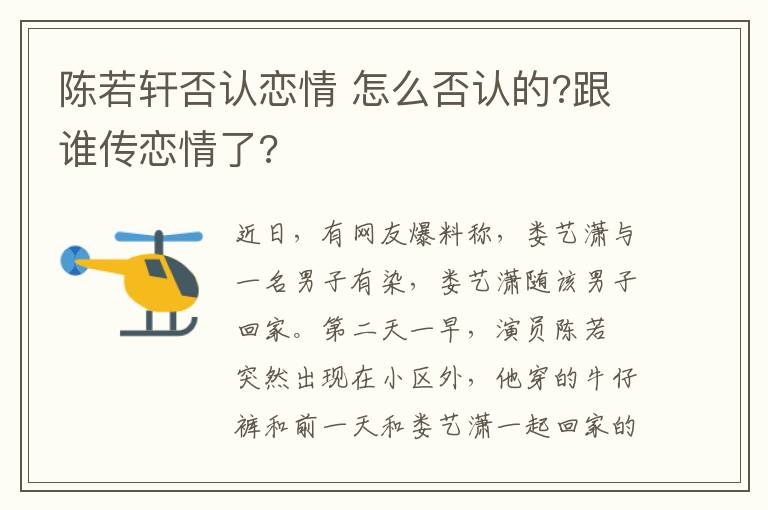 陈若轩否认恋情 怎么否认的?跟谁传恋情了?

近日，有网友爆料称，娄艺潇与一名男子有染，娄艺潇随该男子回家。第二天一早，演员陈若突然出现在小区外，他穿的牛仔裤和前一天和娄艺潇一起回家的